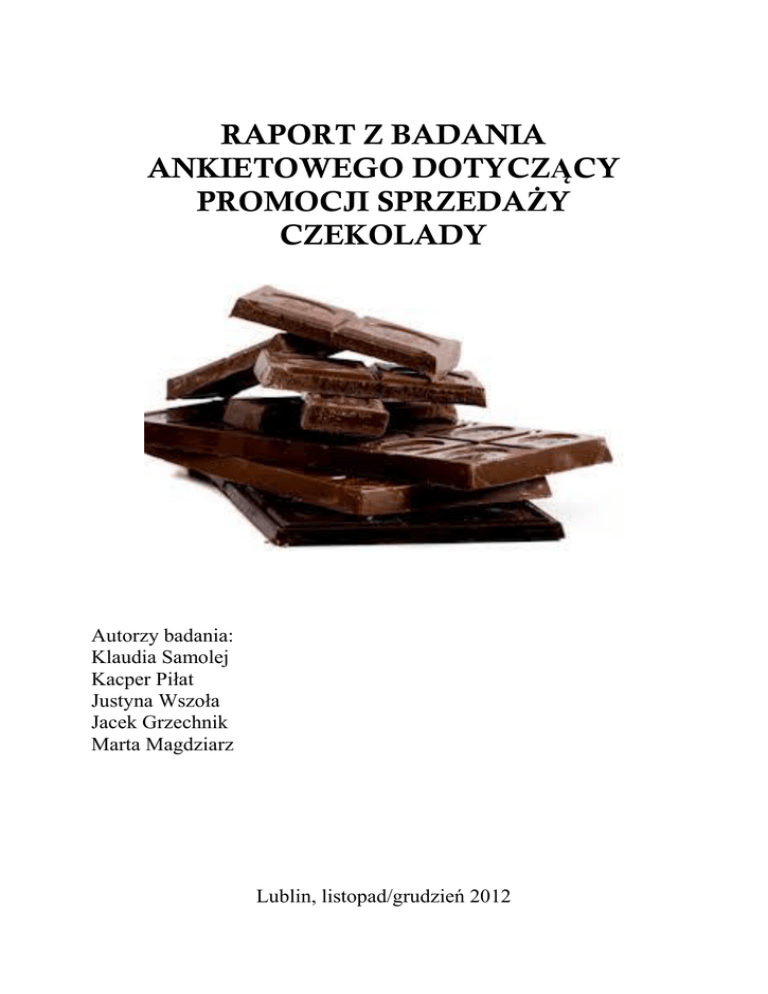 RAPORT Z BADANIA ANKIETOWEGO DOTYCZĄCY PROMOCJI SPRZEDAŻY CZEKOLADY

Autorzy badania:
Klaudia Samolej
Kacper Piłat
Justyna Wszoła
Jacek Grzechnik
Marta Magdziarz

Lublin, listopad/grudzień 2012